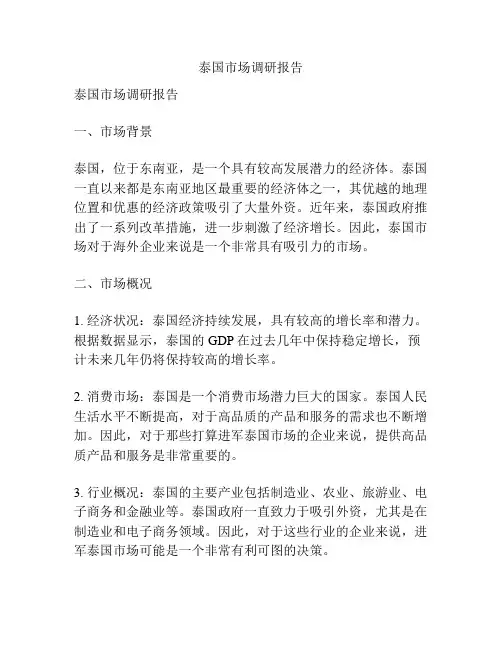 泰国市场调研报告

泰国市场调研报告

一、市场背景

泰国，位于东南亚，是一个具有较高发展潜力的经济体。泰国一直以来都是东南亚地区最重要的经济体之一，其优越的地理位置和优惠的经济政策吸引了大量外资。近年来，泰国政府推出了一系列改革措施，进一步刺激了经济增长。因此，泰国市场对于海外企业来说是一个非常具有吸引力的市场。

二、市场概况

1. 经济状况：泰国经济持续发展，具有较高的增长率和潜力。根据数据显示，泰国的 GDP 在过去几年中保持稳定增长，预计未来几年仍将保持较高的增长率。

2. 消费市场：泰国是一个消费市场潜力巨大的国家。泰国人民生活水平不断提高，对于高品质的产品和服务的需求也不断增加。因此，对于那些打算进军泰国市场的企业来说，提供高品质产品和服务是非常重要的。

3. 行业概况：泰国的主要产业包括制造业、农业、旅游业、电子商务和金融业等。泰国政府一直致力于吸引外资，尤其是在制造业和电子商务领域。因此，对于这些行业的企业来说，进军泰国市场可能是一个非常有利可图的决策。